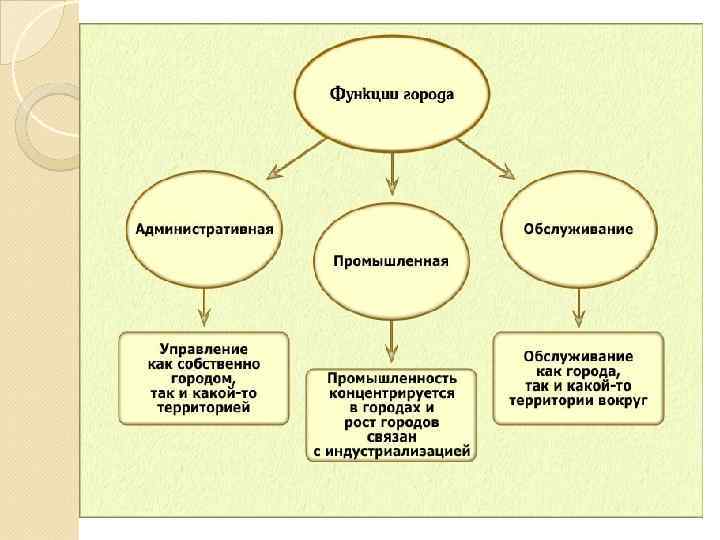 Функции города

Административная

Промышленная

Обслуживание

Управление как собственно городом, так и какой-то территорией

Промышленность концентрируется в городах и рост городов связан с индустриализацией

Обслуживание как города, так и какой-то территории вокруг